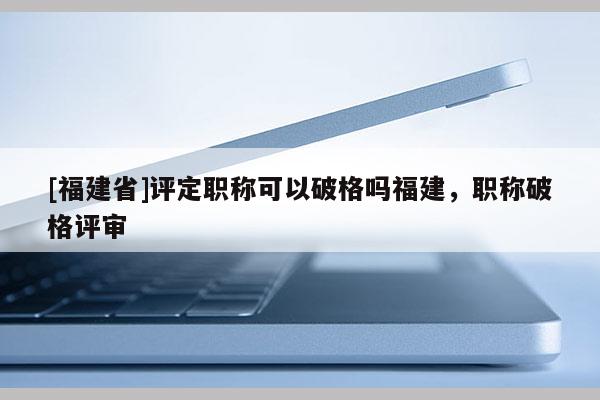 [福建省]评定职称可以破格吗福建，职称破格评审